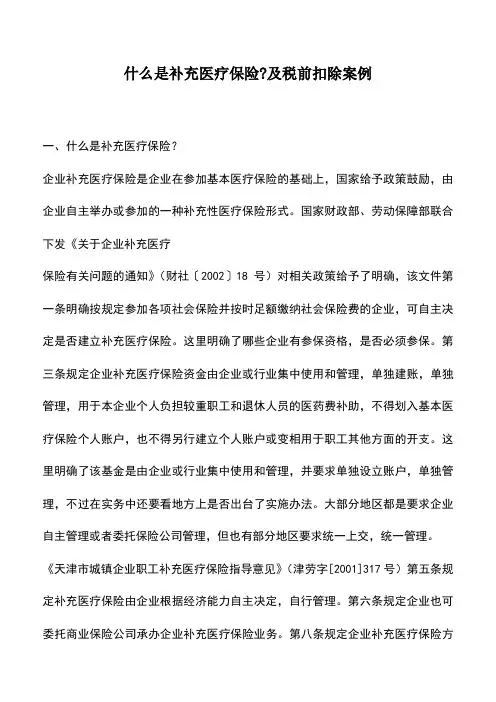 什么是补充医疗保险?及税前扣除案例

一、什么是补充医疗保险？

企业补充医疗保险是企业在参加基本医疗保险的基础上，国家给予政策鼓励，由企业自主举办或参加的一种补充性医疗保险形式。国家财政部、劳动保障部联合下发《关于企业补充医疗

保险有关问题的通知》(财社〔2002〕18 号）对相关政策给予了明确，该文件第一条明确按规定参加各项社会保险并按时足额缴纳社会保险费的企业，可自主决定是否建立补充医疗保险。这里明确了哪些企业有参保资格，是否必须参保。第三条规定企业补充医疗保险资金由企业或行业集中使用和管理，单独建账，单独管理，用于本企业个人负担较重职工和退休人员的医药费补助，不得划入基本医疗保险个人账户，也不得另行建立个人账户或变相用于职工其他方面的开支。这里明确了该基金是由企业或行业集中使用和管理，并要求单独设立账户，单独管理，不过在实务中还要看地方上是否出台了实施办法。大部分地区都是要求企业自主管理或者委托保险公司管理，但也有部分地区要求统一上交，统一管理。

《天津市城镇企业职工补充医疗保险指导意见》(津劳字[2001]317 号）第五条规定补充医疗保险由企业根据经济能力自主决定，自行管理。第六条规定企业也可委托商业保险公司承办企业补充医疗保险业务。第八条规定企业补充医疗保险方